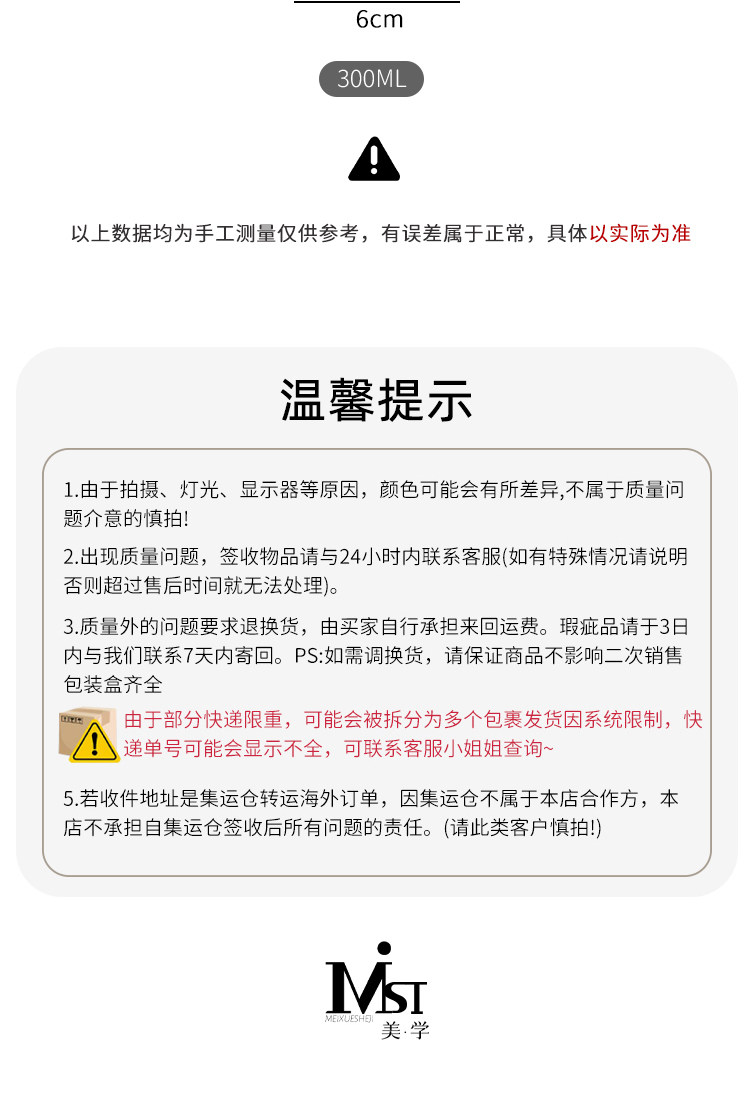 6cm

300ML

以上数据均为手工测量仅供参考，有误差属于正常，具体以实际为准

温馨提示

1.由于拍摄、灯光、显示器等原因，颜色可能会有所差异,不属于质量问题介意的慎拍!

2.出现质量问题，签收物品请与24小时内联系客服(如有特殊情况请说明否则超过售后时间就无法处理)。

3.质量外的问题要求退换货，由买家自行承担来回运费。瑕疵品请于3日内与我们联系7天内寄回。PS:如需调换货，请保证商品不影响二次销售包装盒齐全

由于部分快递限重，可能会被拆分为多个包裹发货因系统限制，快递单号可能会显示不全，可联系客服小姐姐查询~

5.若收件地址是集运仓转运海外订单，因集运仓不属于本店合作方，本店不承担自集运仓签收后所有问题的责任。(请此类客户慎拍!)

MST
MEIXUESHEJI
美·学